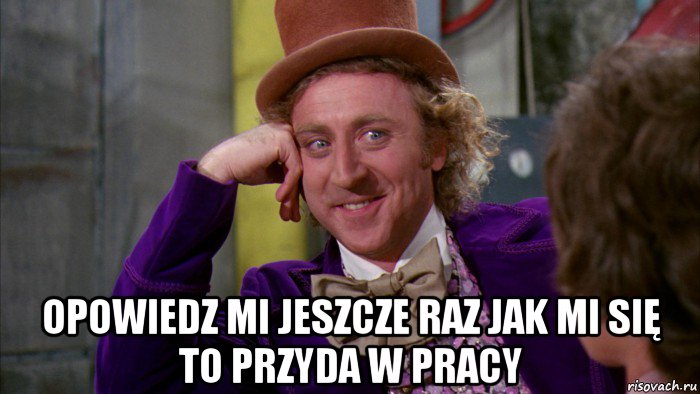 OPOWIEDZ MI JESZCZE RAZ JAK MI SIĘ TO PRZYDA W PRACY

risovach.ru